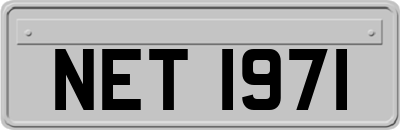 NET 1971